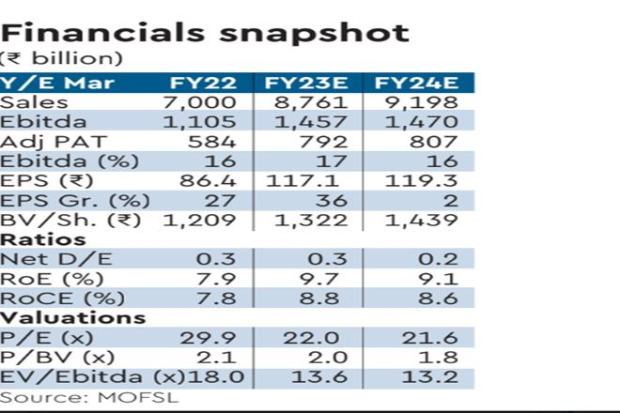 Financials snapshot
(₹ billion)

| Y/E Mar | FY22 | FY23E | FY24E |
|---|---|---|---|
| Sales | 7,000 | 8,761 | 9,198 |
| Ebitda | 1,105 | 1,457 | 1,470 |
| Adj PAT | 584 | 792 | 807 |
| Ebitda (%) | 16 | 17 | 16 |
| EPS (₹) | 86.4 | 117.1 | 119.3 |
| EPS Gr. (%) | 27 | 36 | 2 |
| BV/Sh. (₹) | 1,209 | 1,322 | 1,439 |
| Ratios | | | |
| Net D/E | 0.3 | 0.3 | 0.2 |
| RoE (%) | 7.9 | 9.7 | 9.1 |
| RoCE (%) | 7.8 | 8.8 | 8.6 |
| Valuations | | | |
| P/E (x) | 29.9 | 22.0 | 21.6 |
| P/BV (x) | 2.1 | 2.0 | 1.8 |
| EV/Ebitda (x) | 18.0 | 13.6 | 13.2 |

Source: MOFSL